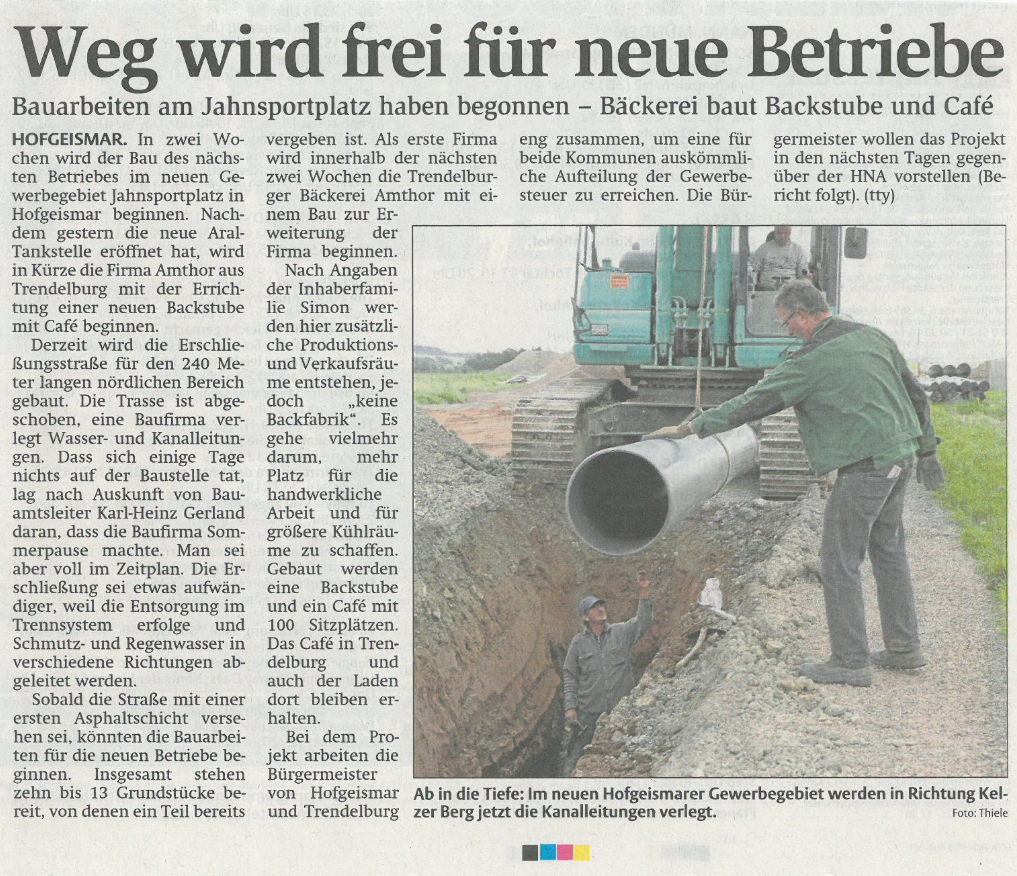 Weg wird frei für neue Betriebe

Bauarbeiten am Jahnsportplatz haben begonnen – Bäckerei baut Backstube und Café

HOFGEISMAR. In zwei Wochen wird der Bau des nächsten Betriebes im neuen Gewerbegebiet Jahnsportplatz in Hofgeismar beginnen. Nachdem gestern die neue Aral-Tankstelle eröffnet hat, wird in Kürze die Firma Amthor aus Trendelburg mit der Errichtung einer neuen Backstube mit Café beginnen.

Derzeit wird die Erschließungsstraße für den 240 Meter langen nördlichen Bereich gebaut. Die Trasse ist abgeschoben, eine Baufirma verlegt Wasser- und Kanalleitungen. Dass sich einige Tage nichts auf der Baustelle tat, lag nach Auskunft von Bauamtsleiter Karl-Heinz Gerland daran, dass die Baufirma Sommerpause machte. Man sei aber voll im Zeitplan. Die Erschließung sei etwas aufwändiger, weil die Entsorgung im Trennsystem erfolge und Schmutz- und Regenwasser in verschiedene Richtungen abgeleitet werden.

Sobald die Straße mit einer ersten Asphaltschicht versehen sei, könnten die Bauarbeiten für die neuen Betriebe beginnen. Insgesamt stehen zehn bis 13 Grundstücke bereit, von denen ein Teil bereits vergeben ist. Als erste Firma wird innerhalb der nächsten zwei Wochen die Trendelburger Bäckerei Amthor mit einem Bau zur Erweiterung der Firma beginnen.

Nach Angaben der Inhaberfamilie Simon werden hier zusätzliche Produktions- und Verkaufsräume entstehen, jedoch „keine Backfabrik“. Es gehe vielmehr darum, mehr Platz für die handwerkliche Arbeit und für größere Kühlräume zu schaffen. Gebaut werden eine Backstube und ein Café mit 100 Sitzplätzen. Das Café in Trendelburg und auch der Laden dort bleiben erhalten.

Bei dem Projekt arbeiten die Bürgermeister von Hofgeismar und Trendelburg eng zusammen, um eine für beide Kommunen auskömmliche Aufteilung der Gewerbesteuer zu erreichen. Die Bürgermeister wollen das Projekt in den nächsten Tagen gegenüber der HNA vorstellen (Bericht folgt). (tty)

Ab in die Tiefe: Im neuen Hofgeismarer Gewerbegebiet werden in Richtung Kelzer Berg jetzt die Kanalleitungen verlegt. Foto: Thiele